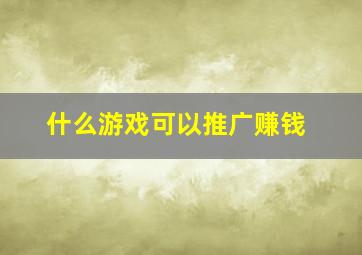 什么游戏可以推广赚钱